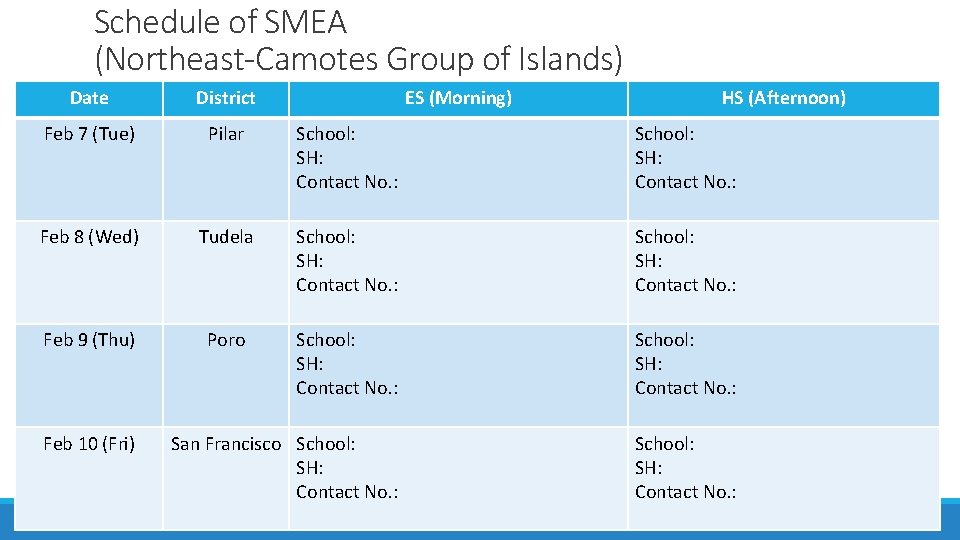 Schedule of SMEA
(Northeast-Camotes Group of Islands)

| Date | District | ES (Morning) | HS (Afternoon) |
|---|---|---|---|
| Feb 7 (Tue) | Pilar | School: SH: Contact No.: | School: SH: Contact No.: |
| Feb 8 (Wed) | Tudela | School: SH: Contact No.: | School: SH: Contact No.: |
| Feb 9 (Thu) | Poro | School: SH: Contact No.: | School: SH: Contact No.: |
| Feb 10 (Fri) | San Francisco | School: SH: Contact No.: | School: SH: Contact No.: |